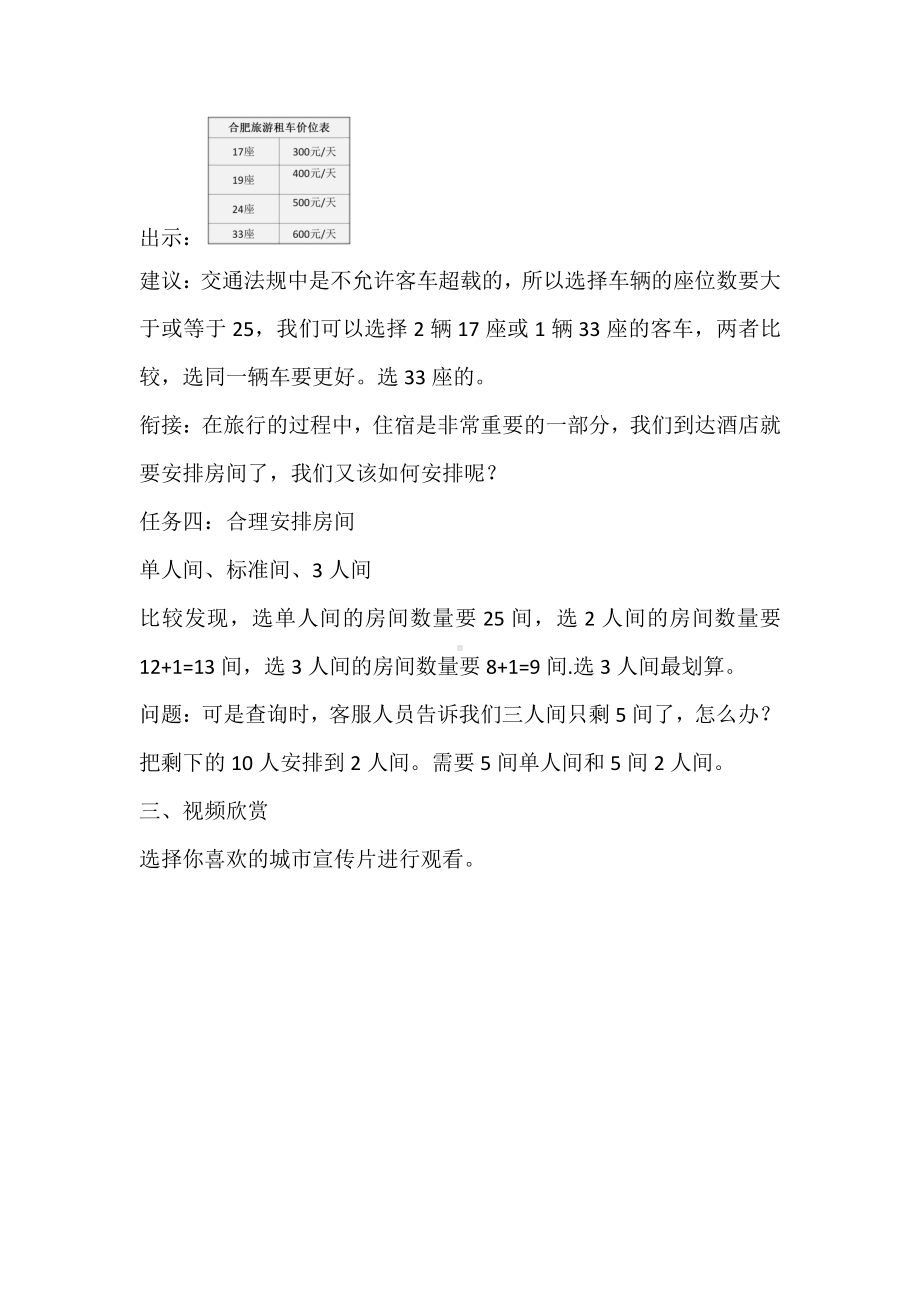 出示：

| 合肥旅游租车价位表 | |
|---|---|
| 17座 | 300元/天 |
| 19座 | 400元/天 |
| 24座 | 500元/天 |
| 33座 | 600元/天 |

建议：交通法规中是不允许客车超载的，所以选择车辆的座位数要大于或等于 25，我们可以选择 2 辆 17 座或 1 辆 33 座的客车，两者比较，选同一辆车要更好。选 33 座的。

衔接：在旅行的过程中，住宿是非常重要的一部分，我们到达酒店就要安排房间了，我们又该如何安排呢？

任务四：合理安排房间

单人间、标准间、3 人间

比较发现，选单人间的房间数量要 25 间，选 2 人间的房间数量要 12+1=13 间，选 3 人间的房间数量要 8+1=9 间.选 3 人间最划算。

问题：可是查询时，客服人员告诉我们三人间只剩 5 间了，怎么办？

把剩下的 10 人安排到 2 人间。需要 5 间单人间和 5 间 2 人间。

三、视频欣赏

选择你喜欢的城市宣传片进行观看。